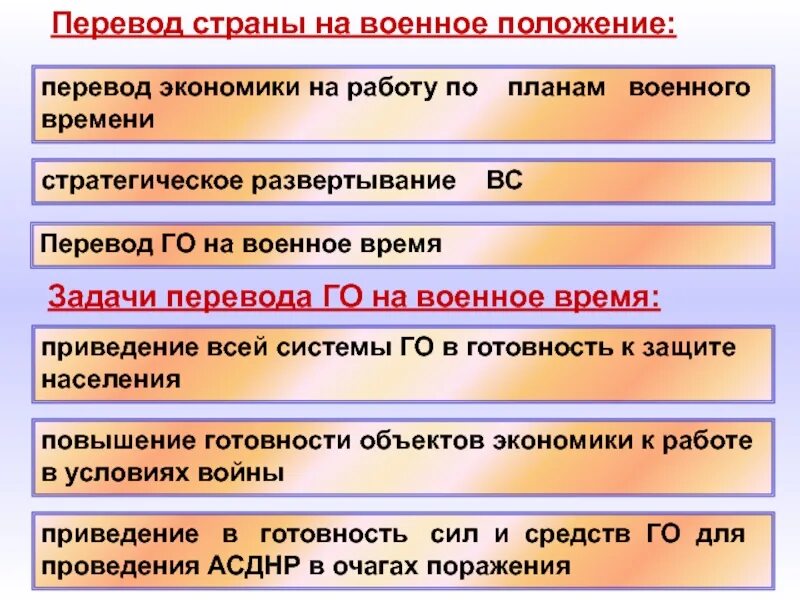 Перевод страны на военное положение:

перевод экономики на работу по планам военного времени

стратегическое развертывание ВС

Перевод ГО на военное время

Задачи перевода ГО на военное время:

приведение всей системы ГО в готовность к защите населения

повышение готовности объектов экономики к работе в условиях войны

приведение в готовность сил и средств ГО для проведения АСДНР в очагах поражения